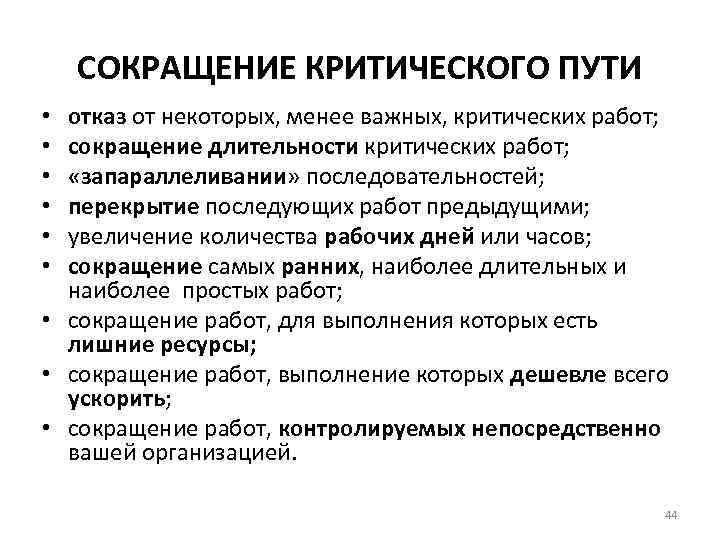 СОКРАЩЕНИЕ КРИТИЧЕСКОГО ПУТИ

• отказ от некоторых, менее важных, критических работ;
• сокращение длительности критических работ;
• «запараллеливании» последовательностей;
• перекрытие последующих работ предыдущими;
• увеличение количества рабочих дней или часов;
• сокращение самых ранних, наиболее длительных и наиболее простых работ;
• сокращение работ, для выполнения которых есть лишние ресурсы;
• сокращение работ, выполнение которых дешевле всего ускорить;
• сокращение работ, контролируемых непосредственно вашей организацией.

44